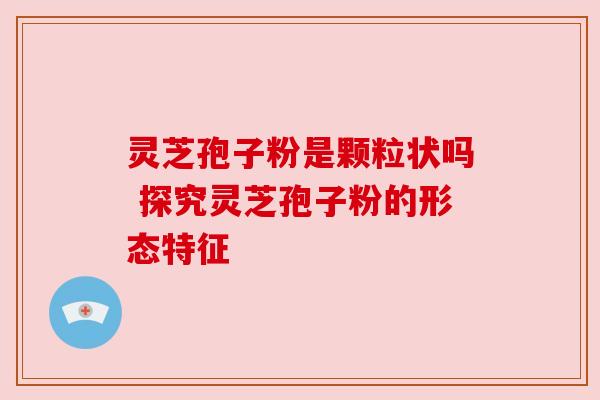 灵芝孢子粉是颗粒状吗 探究灵芝孢子粉的形态特征